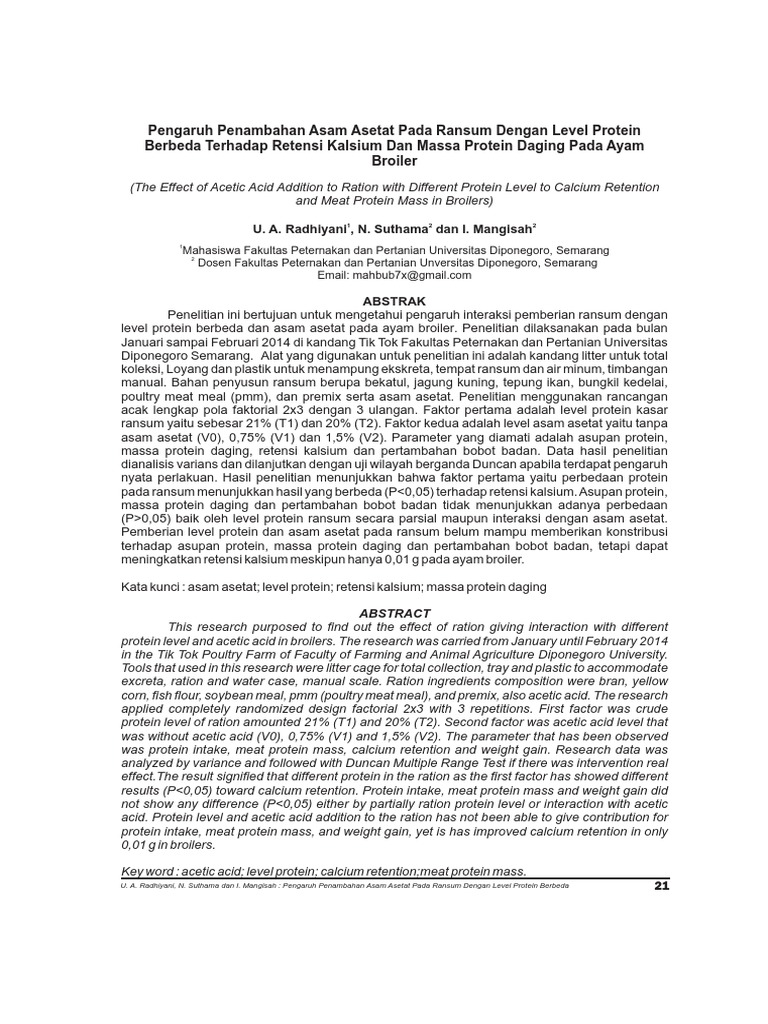 Pengaruh Penambahan Asam Asetat Pada Ransum Dengan Level Protein Berbeda Terhadap Retensi Kalsium Dan Massa Protein Daging Pada Ayam Broiler

(The Effect of Acetic Acid Addition to Ration with Different Protein Level to Calcium Retention and Meat Protein Mass in Broilers)

U. A. Radhiyani$^1$, N. Suthama$^2$ dan I. Mangisah$^2$

$^1$Mahasiswa Fakultas Peternakan dan Pertanian Universitas Diponegoro, Semarang
$^2$ Dosen Fakultas Peternakan dan Pertanian Unversitas Diponegoro, Semarang
Email: mahbub7x@gmail.com

ABSTRAK

Penelitian ini bertujuan untuk mengetahui pengaruh interaksi pemberian ransum dengan level protein berbeda dan asam asetat pada ayam broiler. Penelitian dilaksanakan pada bulan Januari sampai Februari 2014 di kandang Tik Tok Fakultas Peternakan dan Pertanian Universitas Diponegoro Semarang. Alat yang digunakan untuk penelitian ini adalah kandang litter untuk total koleksi, Loyang dan plastik untuk menampung ekskreta, tempat ransum dan air minum, timbangan manual. Bahan penyusun ransum berupa bekatul, jagung kuning, tepung ikan, bungkil kedelai, poultry meat meal (pmm), dan premix serta asam asetat. Penelitian menggunakan rancangan acak lengkap pola faktorial 2x3 dengan 3 ulangan. Faktor pertama adalah level protein kasar ransum yaitu sebesar 21% (T1) dan 20% (T2). Faktor kedua adalah level asam asetat yaitu tanpa asam asetat (V0), 0,75% (V1) dan 1,5% (V2). Parameter yang diamati adalah asupan protein, massa protein daging, retensi kalsium dan pertambahan bobot badan. Data hasil penelitian dianalisis varians dan dilanjutkan dengan uji wilayah berganda Duncan apabila terdapat pengaruh nyata perlakuan. Hasil penelitian menunjukkan bahwa faktor pertama yaitu perbedaan protein pada ransum menunjukkan hasil yang berbeda (P<0,05) terhadap retensi kalsium. Asupan protein, massa protein daging dan pertambahan bobot badan tidak menunjukkan adanya perbedaan (P>0,05) baik oleh level protein ransum secara parsial maupun interaksi dengan asam asetat. Pemberian level protein dan asam asetat pada ransum belum mampu memberikan konstribusi terhadap asupan protein, massa protein daging dan pertambahan bobot badan, tetapi dapat meningkatkan retensi kalsium meskipun hanya 0,01 g pada ayam broiler.

Kata kunci : asam asetat; level protein; retensi kalsium; massa protein daging

ABSTRACT

This research purposed to find out the effect of ration giving interaction with different protein level and acetic acid in broilers. The research was carried from January until February 2014 in the Tik Tok Poultry Farm of Faculty of Farming and Animal Agriculture Diponegoro University. Tools that used in this research were litter cage for total collection, tray and plastic to accommodate excreta, ration and water case, manual scale. Ration ingredients composition were bran, yellow corn, fish flour, soybean meal, pmm (poultry meat meal), and premix, also acetic acid. The research applied completely randomized design factorial 2x3 with 3 repetitions. First factor was crude protein level of ration amounted 21% (T1) and 20% (T2). Second factor was acetic acid level that was without acetic acid (V0), 0,75% (V1) and 1,5% (V2). The parameter that has been observed was protein intake, meat protein mass, calcium retention and weight gain. Research data was analyzed by variance and followed with Duncan Multiple Range Test if there was intervention real effect.The result signified that different protein in the ration as the first factor has showed different results (P<0,05) toward calcium retention. Protein intake, meat protein mass and weight gain did not show any difference (P<0,05) either by partially ration protein level or interaction with acetic acid. Protein level and acetic acid addition to the ration has not been able to give contribution for protein intake, meat protein mass, and weight gain, yet is has improved calcium retention in only 0,01 g in broilers.

Key word : acetic acid; level protein; calcium retention;meat protein mass.

U. A. Radhiyani, N. Suthama dan I. Mangisah : Pengaruh Penambahan Asam Asetat Pada Ransum Dengan Level Protein Berbeda 21